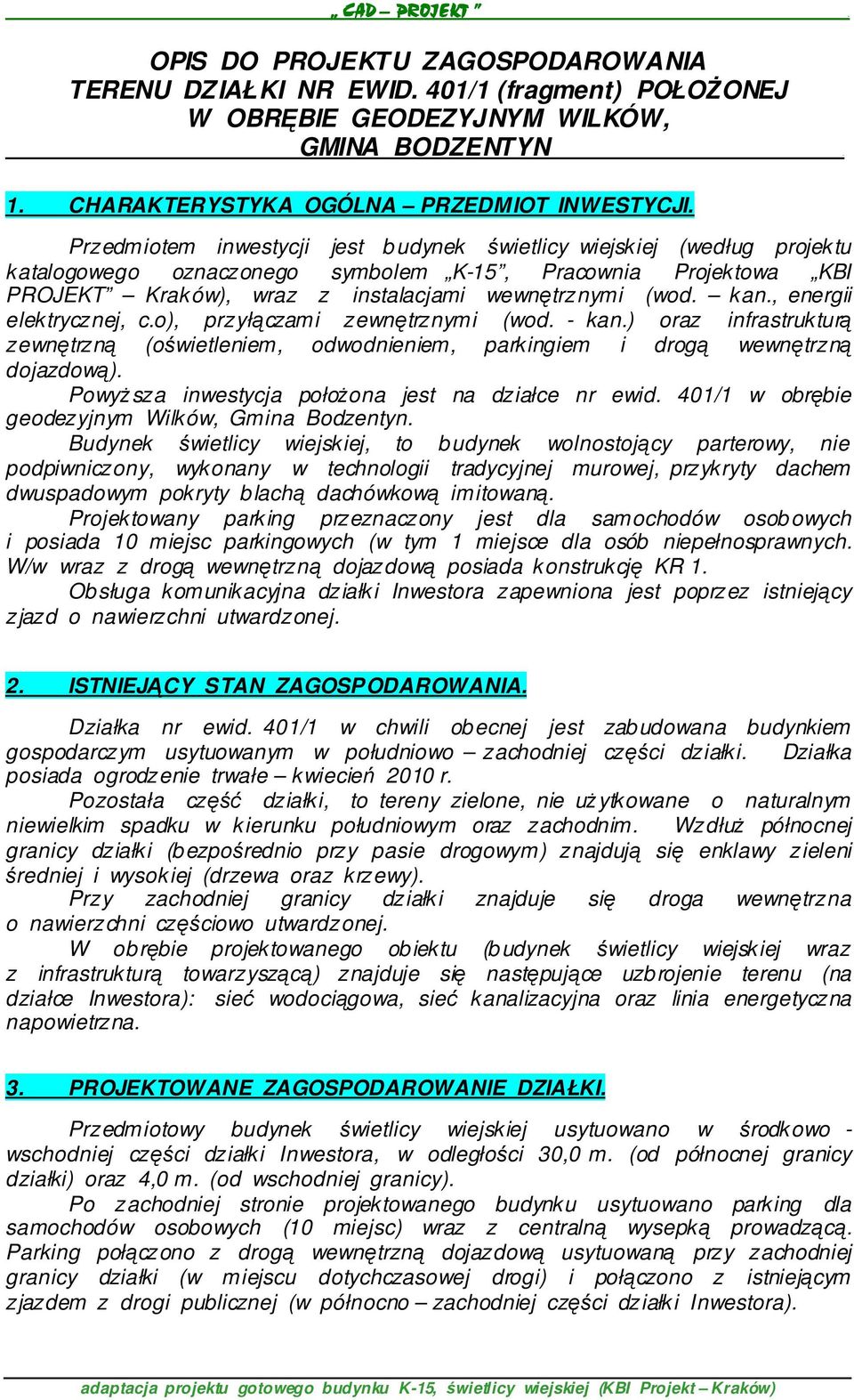 „ CAD – PROJEKT ”

OPIS DO PROJEKTU ZAGOSPODAROWANIA TERENU DZIAŁKI NR EWID. 401/1 (fragment) POŁOŻONEJ W OBRĘBIE GEODEZYJNYM WILKÓW, GMINA BODZENTYN

1. CHARAKTERYSTYKA OGÓLNA – PRZEDMIOT INWESTYCJI.

Przedmiotem inwestycji jest budynek świetlicy wiejskiej (według projektu katalogowego oznaczonego symbolem „K-15”, Pracownia Projektowa „KBI PROJEKT” – Kraków), wraz z instalacjami wewnętrznymi (wod. – kan., energii elektrycznej, c.o), przyłączami zewnętrznymi (wod. - kan.) oraz infrastrukturą zewnętrzną (oświetleniem, odwodnieniem, parkingiem i drogą wewnętrzną dojazdową).

Powyższa inwestycja położona jest na działce nr ewid. 401/1 w obrębie geodezyjnym Wilków, Gmina Bodzentyn.

Budynek świetlicy wiejskiej, to budynek wolnostojący parterowy, nie podpiwniczony, wykonany w technologii tradycyjnej murowej, przykryty dachem dwuspadowym pokryty blachą dachówkową imitowaną.

Projektowany parking przeznaczony jest dla samochodów osobowych i posiada 10 miejsc parkingowych (w tym 1 miejsce dla osób niepełnosprawnych. W/w wraz z drogą wewnętrzną dojazdową posiada konstrukcję KR 1.

Obsługa komunikacyjna działki Inwestora zapewniona jest poprzez istniejący zjazd o nawierzchni utwardzonej.

2. ISTNIEJĄCY STAN ZAGOSPODAROWANIA.

Działka nr ewid. 401/1 w chwili obecnej jest zabudowana budynkiem gospodarczym usytuowanym w południowo – zachodniej części działki. Działka posiada ogrodzenie trwałe – kwiecień 2010 r.

Pozostała część działki, to tereny zielone, nie użytkowane o naturalnym niewielkim spadku w kierunku południowym oraz zachodnim. Wzdłuż północnej granicy działki (bezpośrednio przy pasie drogowym) znajdują się enklawy zieleni średniej i wysokiej (drzewa oraz krzewy).

Przy zachodniej granicy działki znajduje się droga wewnętrzna o nawierzchni częściowo utwardzonej.

W obrębie projektowanego obiektu (budynek świetlicy wiejskiej wraz z infrastrukturą towarzyszącą) znajduje się następujące uzbrojenie terenu (na działce Inwestora): sieć wodociągowa, sieć kanalizacyjna oraz linia energetyczna napowietrzna.

3. PROJEKTOWANE ZAGOSPODAROWANIE DZIAŁKI.

Przedmiotowy budynek świetlicy wiejskiej usytuowano w środkowo - wschodniej części działki Inwestora, w odległości 30,0 m. (od północnej granicy działki) oraz 4,0 m. (od wschodniej granicy).

Po zachodniej stronie projektowanego budynku usytuowano parking dla samochodów osobowych (10 miejsc) wraz z centralną wysepką prowadzącą. Parking połączono z drogą wewnętrzną dojazdową usytuowaną przy zachodniej granicy działki (w miejscu dotychczasowej drogi) i połączono z istniejącym zjazdem z drogi publicznej (w północno – zachodniej części działki Inwestora).

adaptacja projektu gotowego budynku K-15, świetlicy wiejskiej (KBI Projekt – Kraków)